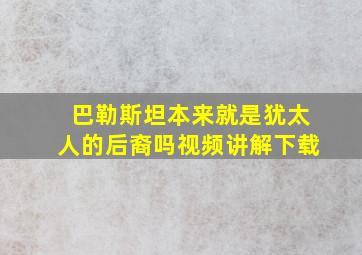 巴勒斯坦本来就是犹太人的后裔吗视频讲解下载